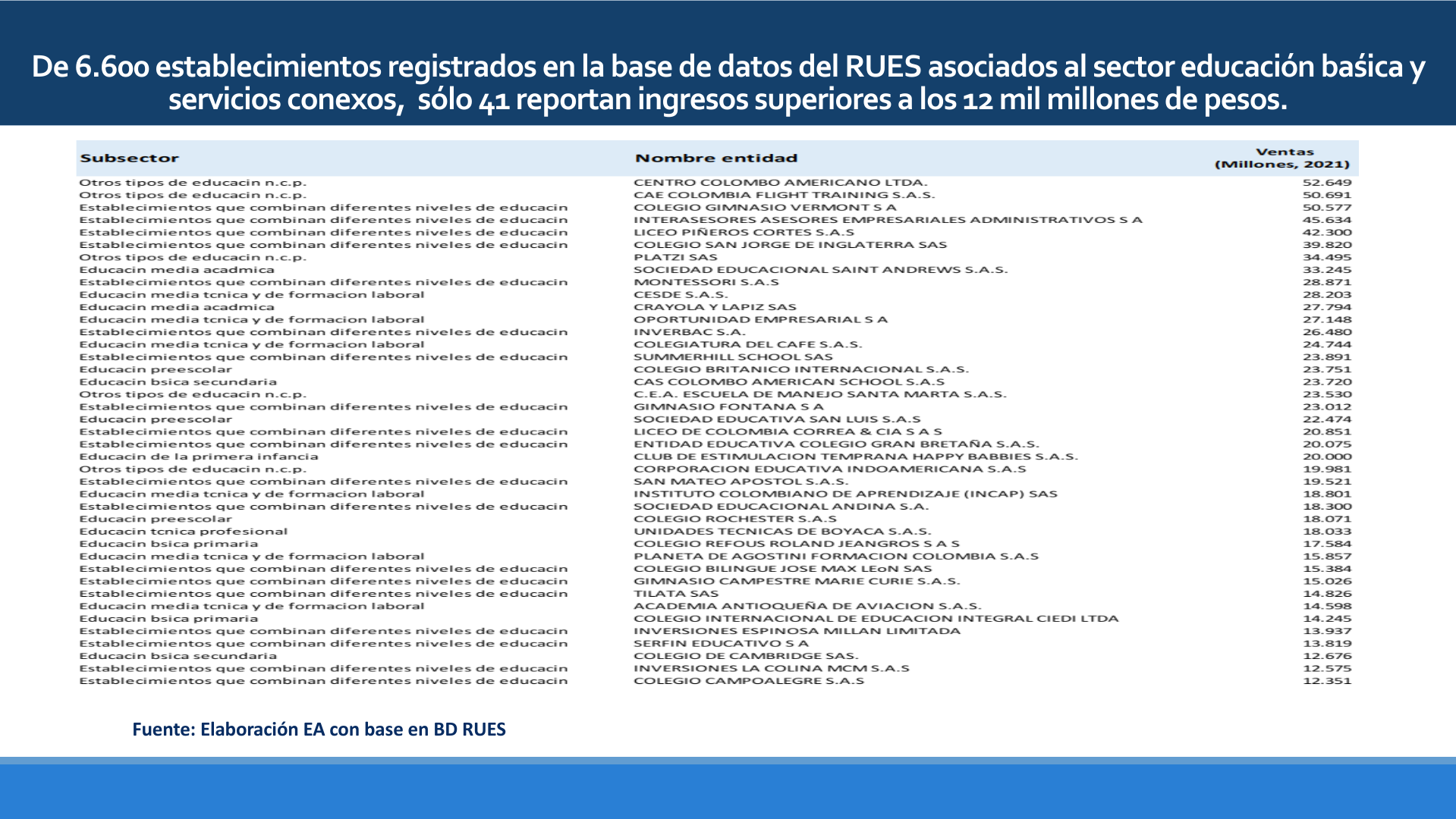 De 6.600 establecimientos registrados en la base de datos del RUES asociados al sector educación baśica y servicios conexos, sólo 41 reportan ingresos superiores a los 12 mil millones de pesos.

| Subsector | Nombre entidad | Ventas (Millones, 2021) |
|---|---|---|
| Otros tipos de educacin n.c.p. | CENTRO COLOMBO AMERICANO LTDA. | 52.649 |
| Otros tipos de educacin n.c.p. | CAE COLOMBIA FLIGHT TRAINING S.A.S. | 50.691 |
| Establecimientos que combinan diferentes niveles de educacin | COLEGIO GIMNASIO VERMONT S A | 50.577 |
| Establecimientos que combinan diferentes niveles de educacin | INTERASESORES ASESORES EMPRESARIALES ADMINISTRATIVOS S A | 45.634 |
| Establecimientos que combinan diferentes niveles de educacin | LICEO PIÑEROS CORTES S.A.S | 42.300 |
| Establecimientos que combinan diferentes niveles de educacin | COLEGIO SAN JORGE DE INGLATERRA SAS | 39.820 |
| Otros tipos de educacin n.c.p. | PLATZI SAS | 34.495 |
| Educacin media acadmica | SOCIEDAD EDUCACIONAL SAINT ANDREWS S.A.S. | 33.245 |
| Establecimientos que combinan diferentes niveles de educacin | MONTESSORI S.A.S | 28.871 |
| Educacin media tcnica y de formacion laboral | CESDE S.A.S. | 28.203 |
| Educacin media acadmica | CRAYOLA Y LAPIZ SAS | 27.794 |
| Educacin media tcnica y de formacion laboral | OPORTUNIDAD EMPRESARIAL S A | 27.148 |
| Establecimientos que combinan diferentes niveles de educacin | INVERBAC S.A. | 26.480 |
| Educacin media tcnica y de formacion laboral | COLEGIATURA DEL CAFE S.A.S. | 24.744 |
| Establecimientos que combinan diferentes niveles de educacin | SUMMERHILL SCHOOL SAS | 23.891 |
| Educacin preescolar | COLEGIO BRITANICO INTERNACIONAL S.A.S. | 23.751 |
| Educacin bsica secundaria | CAS COLOMBO AMERICAN SCHOOL S.A.S | 23.720 |
| Otros tipos de educacin n.c.p. | C.E.A. ESCUELA DE MANEJO SANTA MARTA S.A.S. | 23.530 |
| Establecimientos que combinan diferentes niveles de educacin | GIMNASIO FONTANA S A | 23.012 |
| Educacin preescolar | SOCIEDAD EDUCATIVA SAN LUIS S.A.S | 22.474 |
| Establecimientos que combinan diferentes niveles de educacin | LICEO DE COLOMBIA CORREA & CIA S A S | 20.851 |
| Establecimientos que combinan diferentes niveles de educacin | ENTIDAD EDUCATIVA COLEGIO GRAN BRETAÑA S.A.S. | 20.075 |
| Educacin de la primera infancia | CLUB DE ESTIMULACION TEMPRANA HAPPY BABBIES S.A.S. | 20.000 |
| Otros tipos de educacin n.c.p. | CORPORACION EDUCATIVA INDOAMERICANA S.A.S | 19.981 |
| Establecimientos que combinan diferentes niveles de educacin | SAN MATEO APOSTOL S.A.S. | 19.521 |
| Educacin media tcnica y de formacion laboral | INSTITUTO COLOMBIANO DE APRENDIZAJE (INCAP) SAS | 18.801 |
| Establecimientos que combinan diferentes niveles de educacin | SOCIEDAD EDUCACIONAL ANDINA S.A. | 18.300 |
| Educacin preescolar | COLEGIO ROCHESTER S.A.S | 18.071 |
| Educacin tcnica profesional | UNIDADES TECNICAS DE BOYACA S.A.S. | 18.033 |
| Educacin bsica primaria | COLEGIO REFOUS ROLAND JEANGROS S A S | 17.584 |
| Educacin media tcnica y de formacion laboral | PLANETA DE AGOSTINI FORMACION COLOMBIA S.A.S | 15.857 |
| Establecimientos que combinan diferentes niveles de educacin | COLEGIO BILINGUE JOSE MAX LEoN SAS | 15.384 |
| Establecimientos que combinan diferentes niveles de educacin | GIMNASIO CAMPESTRE MARIE CURIE S.A.S. | 15.026 |
| Establecimientos que combinan diferentes niveles de educacin | TILATA SAS | 14.826 |
| Educacin media tcnica y de formacion laboral | ACADEMIA ANTIOQUEÑA DE AVIACION S.A.S. | 14.598 |
| Educacin bsica primaria | COLEGIO INTERNACIONAL DE EDUCACION INTEGRAL CIEDI LTDA | 14.245 |
| Establecimientos que combinan diferentes niveles de educacin | INVERSIONES ESPINOSA MILLAN LIMITADA | 13.937 |
| Establecimientos que combinan diferentes niveles de educacin | SERFIN EDUCATIVO S A | 13.819 |
| Educacin bsica secundaria | COLEGIO DE CAMBRIDGE SAS. | 12.676 |
| Establecimientos que combinan diferentes niveles de educacin | INVERSIONES LA COLINA MCM S.A.S | 12.575 |
| Establecimientos que combinan diferentes niveles de educacin | COLEGIO CAMPOALEGRE S.A.S | 12.351 |

Fuente: Elaboración EA con base en BD RUES